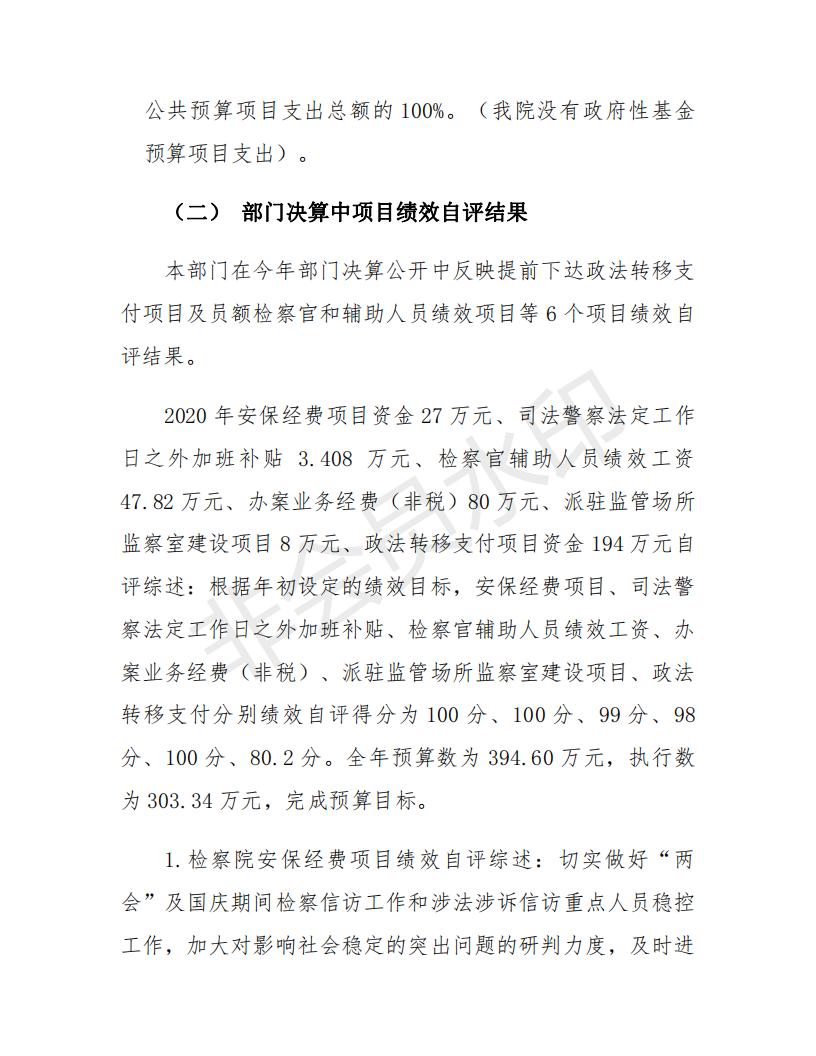 公共预算项目支出总额的 100%。（我院没有政府性基金预算项目支出）。

（二） 部门决算中项目绩效自评结果

本部门在今年部门决算公开中反映提前下达政法转移支付项目及员额检察官和辅助人员绩效项目等 6 个项目绩效自评结果。

2020 年安保经费项目资金 27 万元、司法警察法定工作日之外加班补贴 3.408 万元、检察官辅助人员绩效工资 47.82 万元、办案业务经费（非税）80 万元、派驻监管场所监察室建设项目 8 万元、政法转移支付项目资金 194 万元自评综述：根据年初设定的绩效目标，安保经费项目、司法警察法定工作日之外加班补贴、检察官辅助人员绩效工资、办案业务经费（非税）、派驻监管场所监察室建设项目、政法转移支付分别绩效自评得分为 100 分、100 分、99 分、98 分、100 分、80.2 分。全年预算数为 394.60 万元，执行数为 303.34 万元，完成预算目标。

1.检察院安保经费项目绩效自评综述：切实做好“两会”及国庆期间检察信访工作和涉法涉诉信访重点人员稳控工作，加大对影响社会稳定的突出问题的研判力度，及时进

非会员水印